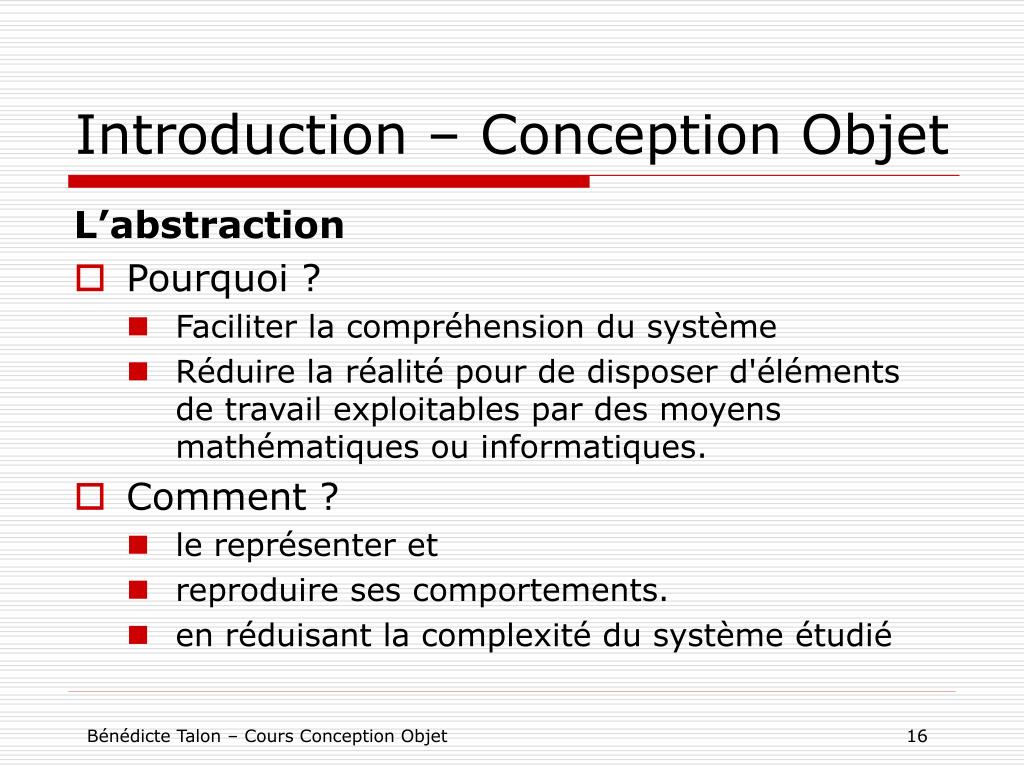 Introduction – Conception Objet

L’abstraction

Pourquoi ?

Faciliter la compréhension du système

Réduire la réalité pour de disposer d'éléments de travail exploitables par des moyens mathématiques ou informatiques.

Comment ?

le représenter et

reproduire ses comportements.

en réduisant la complexité du système étudié

Bénédicte Talon – Cours Conception Objet

16